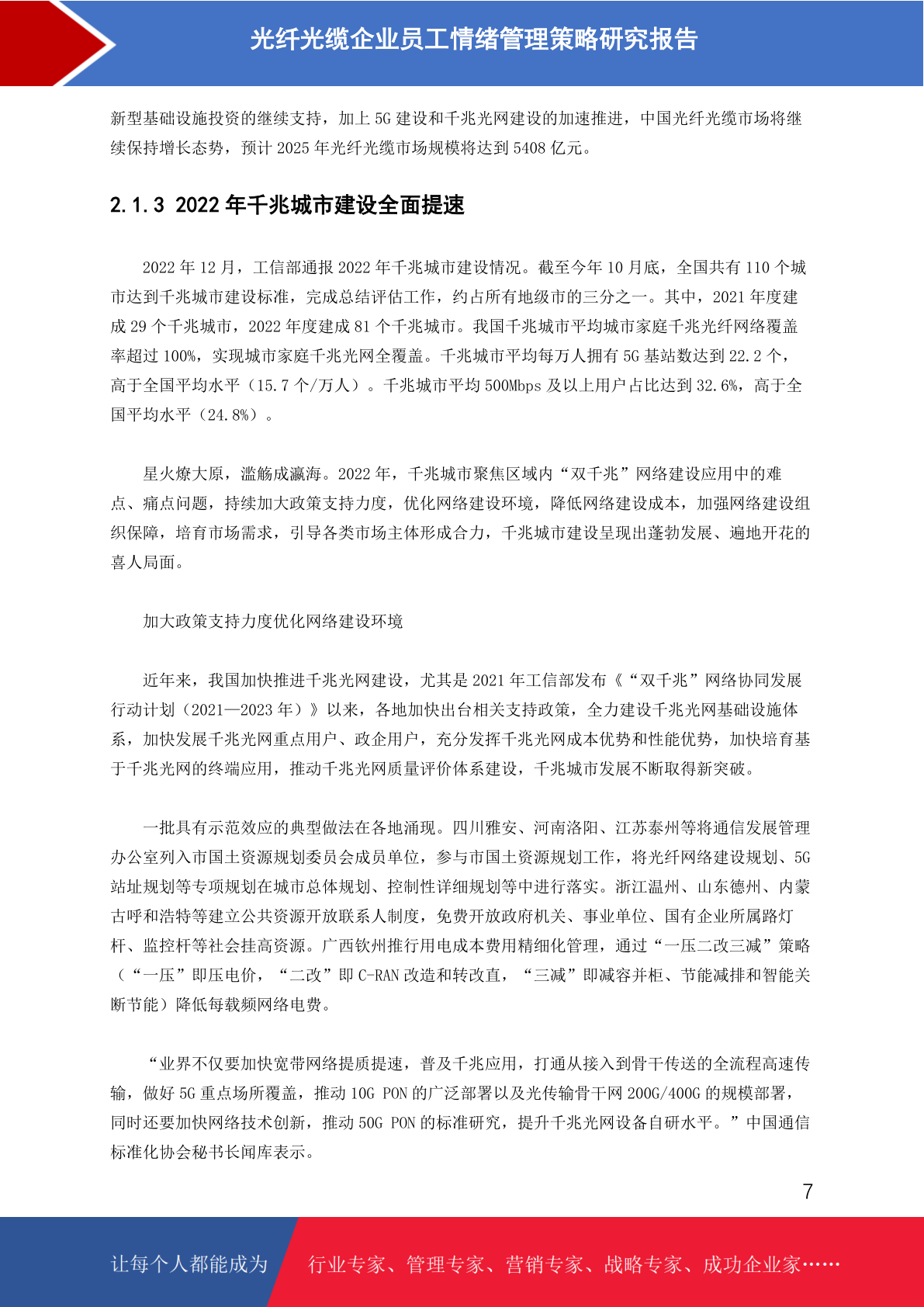 光纤光缆企业员工情绪管理策略研究报告

新型基础设施投资的继续支持，加上 5G 建设和千兆光网建设的加速推进，中国光纤光缆市场将继续保持增长态势，预计 2025 年光纤光缆市场规模将达到 5408 亿元。

2.1.3 2022 年千兆城市建设全面提速

2022 年 12 月，工信部通报 2022 年千兆城市建设情况。截至今年 10 月底，全国共有 110 个城市达到千兆城市建设标准，完成总结评估工作，约占所有地级市的三分之一。其中，2021 年度建成 29 个千兆城市，2022 年度建成 81 个千兆城市。我国千兆城市平均城市家庭千兆光纤网络覆盖率超过 100%，实现城市家庭千兆光网全覆盖。千兆城市平均每万人拥有 5G 基站数达到 22.2 个，高于全国平均水平（15.7 个/万人）。千兆城市平均 500Mbps 及以上用户占比达到 32.6%，高于全国平均水平（24.8%）。

星火燎大原，滥觞成瀛海。2022 年，千兆城市聚焦区域内“双千兆”网络建设应用中的难点、痛点问题，持续加大政策支持力度，优化网络建设环境，降低网络建设成本，加强网络建设组织保障，培育市场需求，引导各类市场主体形成合力，千兆城市建设呈现出蓬勃发展、遍地开花的喜人局面。

加大政策支持力度优化网络建设环境

近年来，我国加快推进千兆光网建设，尤其是 2021 年工信部发布《“双千兆”网络协同发展行动计划（2021—2023 年）》以来，各地加快出台相关支持政策，全力建设千兆光网基础设施体系，加快发展千兆光网重点用户、政企用户，充分发挥千兆光网成本优势和性能优势，加快培育基于千兆光网的终端应用，推动千兆光网质量评价体系建设，千兆城市发展不断取得新突破。

一批具有示范效应的典型做法在各地涌现。四川雅安、河南洛阳、江苏泰州等将通信发展管理办公室列入市国土资源规划委员会成员单位，参与市国土资源规划工作，将光纤网络建设规划、5G 站址规划等专项规划在城市总体规划、控制性详细规划等中进行落实。浙江温州、山东德州、内蒙古呼和浩特等建立公共资源开放联系人制度，免费开放政府机关、事业单位、国有企业所属路灯杆、监控杆等社会挂高资源。广西钦州推行用电成本费用精细化管理，通过“一压二改三减”策略（“一压”即压电价，“二改”即 C-RAN 改造和转改直，“三减”即减容并柜、节能减排和智能关断节能）降低每载频网络电费。

“业界不仅要加快宽带网络提质提速，普及千兆应用，打通从接入到骨干传送的全流程高速传输，做好 5G 重点场所覆盖，推动 10G PON 的广泛部署以及光传输骨干网 200G/400G 的规模部署，同时还要加快网络技术创新，推动 50G PON 的标准研究，提升千兆光网设备自研水平。”中国通信标准化协会秘书长闻库表示。

7

让每个人都能成为 行业专家、管理专家、营销专家、战略专家、成功企业家……